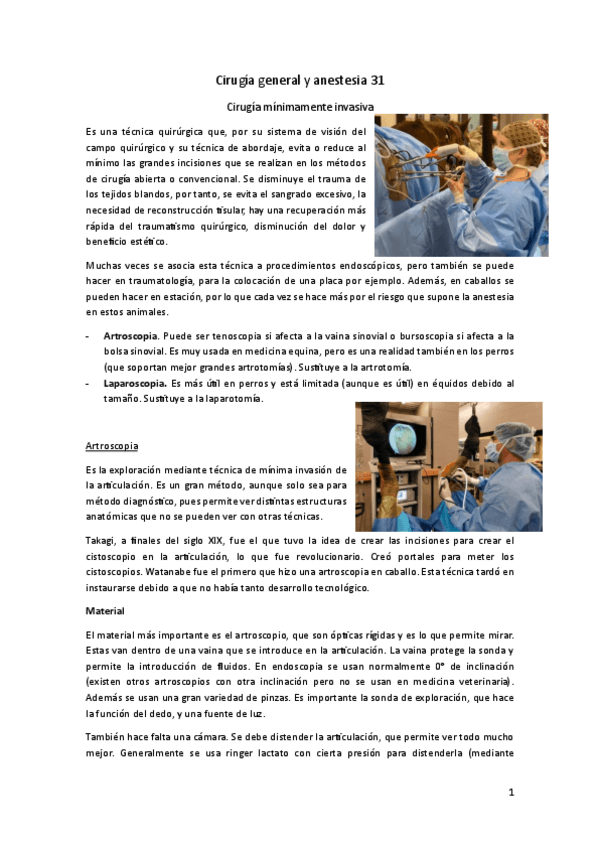 Cirugía general y anestesia 31

Cirugía mínimamente invasiva

Es una técnica quirúrgica que, por su sistema de visión del campo quirúrgico y su técnica de abordaje, evita o reduce al mínimo las grandes incisiones que se realizan en los métodos de cirugía abierta o convencional. Se disminuye el trauma de los tejidos blandos, por tanto, se evita el sangrado excesivo, la necesidad de reconstrucción tisular, hay una recuperación más rápida del traumatismo quirúrgico, disminución del dolor y beneficio estético.

Muchas veces se asocia esta técnica a procedimientos endoscópicos, pero también se puede hacer en traumatología, para la colocación de una placa por ejemplo. Además, en caballos se pueden hacer en estación, por lo que cada vez se hace más por el riesgo que supone la anestesia en estos animales.

- **Artroscopia**. Puede ser tenoscopia si afecta a la vaina sinovial o bursoscopia si afecta a la bolsa sinovial. Es muy usada en medicina equina, pero es una realidad también en los perros (que soportan mejor grandes artrotomías). Sustituye a la artrotomía.
- **Laparoscopia.** Es más útil en perros y está limitada (aunque es útil) en équidos debido al tamaño. Sustituye a la laparotomía.

Artroscopia

Es la exploración mediante técnica de mínima invasión de la articulación. Es un gran método, aunque solo sea para método diagnóstico, pues permite ver distintas estructuras anatómicas que no se pueden ver con otras técnicas.

Takagi, a finales del siglo XIX, fue el que tuvo la idea de crear las incisiones para crear el cistoscopio en la articulación, lo que fue revolucionario. Creó portales para meter los cistoscopios. Watanabe fue el primero que hizo una artroscopia en caballo. Esta técnica tardó en instaurarse debido a que no había tanto desarrollo tecnológico.

**Material**

El material más importante es el artroscopio, que son ópticas rígidas y es lo que permite mirar. Estas van dentro de una vaina que se introduce en la articulación. La vaina protege la sonda y permite la introducción de fluidos. En endoscopia se usan normalmente 0° de inclinación (existen otros artroscopios con otra inclinación pero no se usan en medicina veterinaria). Además se usan una gran variedad de pinzas. Es importante la sonda de exploración, que hace la función del dedo, y una fuente de luz.

También hace falta una cámara. Se debe distender la articulación, que permite ver todo mucho mejor. Generalmente se usa ringer lactato con cierta presión para distenderla (mediante

1